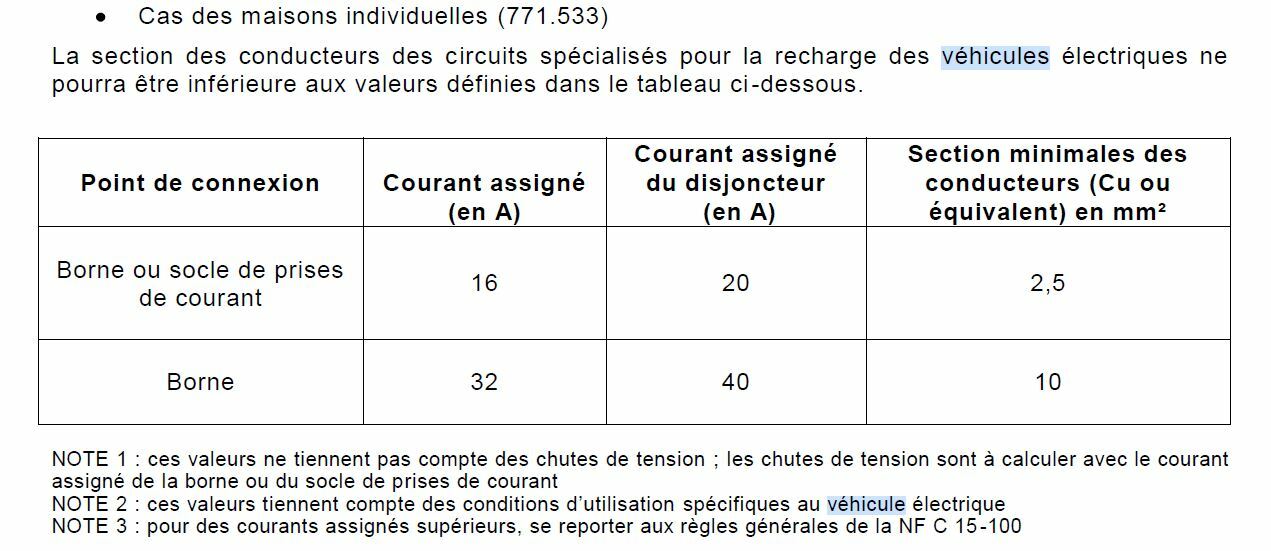 • Cas des maisons individuelles (771.533)

La section des conducteurs des circuits spécialisés pour la recharge des véhicules électriques ne pourra être inférieure aux valeurs définies dans le tableau ci-dessous.

| Point de connexion | Courant assigné (en A) | Courant assigné du disjoncteur (en A) | Section minimales des conducteurs (Cu ou équivalent) en mm² |
|---|---|---|---|
| Borne ou socle de prises de courant | 16 | 20 | 2,5 |
| Borne | 32 | 40 | 10 |

NOTE 1 : ces valeurs ne tiennent pas compte des chutes de tension ; les chutes de tension sont à calculer avec le courant assigné de la borne ou du socle de prises de courant
NOTE 2 : ces valeurs tiennent compte des conditions d'utilisation spécifiques au véhicule électrique
NOTE 3 : pour des courants assignés supérieurs, se reporter aux règles générales de la NF C 15-100